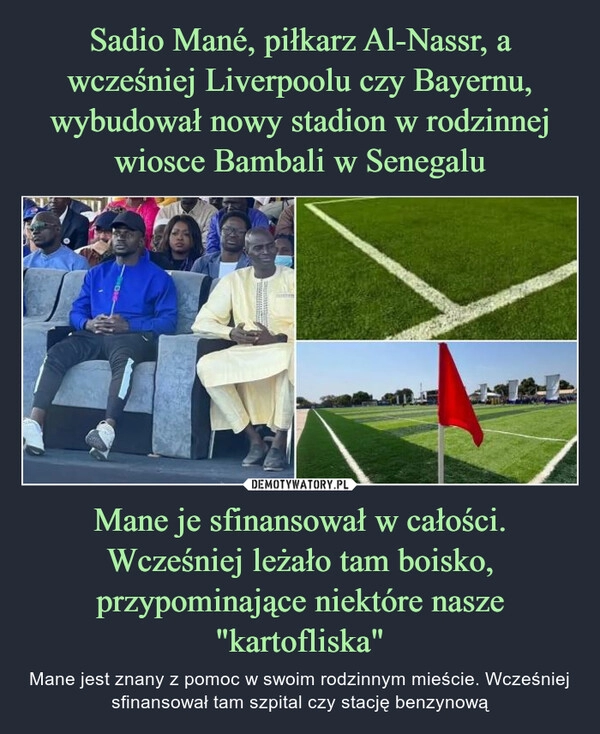 Sadio Mané, piłkarz Al-Nassr, a wcześniej Liverpoolu czy Bayernu, wybudował nowy stadion w rodzinnej wiosce Bambali w Senegalu

DEMOTYWATORY.PL

Mane je sfinansował w całości. Wcześniej leżało tam boisko, przypominające niektóre nasze "kartofliska"

Mane jest znany z pomoc w swoim rodzinnym mieście. Wcześniej sfinansował tam szpital czy stację benzynową